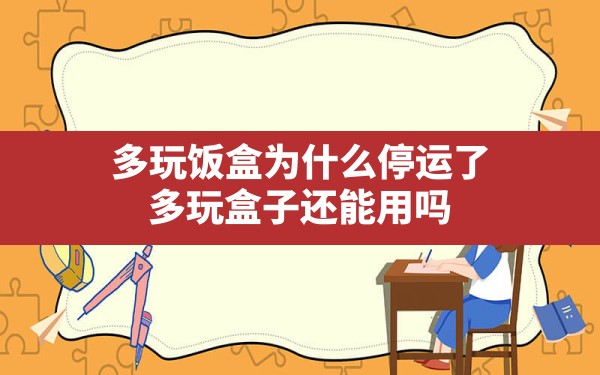 多玩饭盒为什么停运了
多玩盒子还能用吗